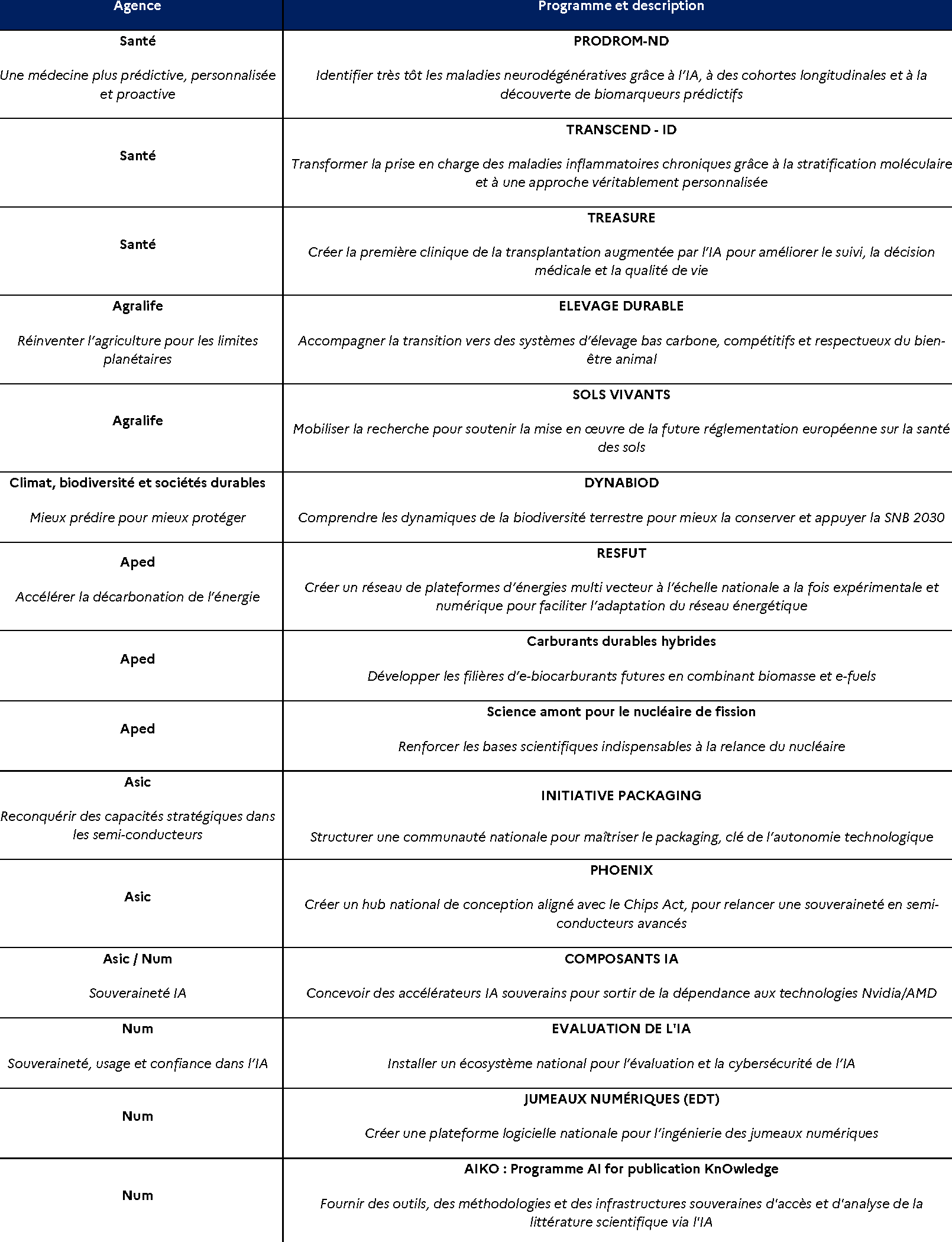 | Agence | Programme et description |
|---|---|
| Santé Une médecine plus prédictive, personnalisée et proactive | PRODROM-ND Identifier très tôt les maladies neurodégénératives grâce à l'IA, à des cohortes longitudinales et à la découverte de biomarqueurs prédictifs |
| Santé | TRANSCEND - ID Transformer la prise en charge des maladies inflammatoires chroniques grâce à la stratification moléculaire et à une approche véritablement personnalisée |
| Santé | TREASURE Créer la première clinique de la transplantation augmentée par l'IA pour améliorer le suivi, la décision médicale et la qualité de vie |
| Agralife Réinventer l'agriculture pour les limites planétaires | ELEVAGE DURABLE Accompagner la transition vers des systèmes d'élevage bas carbone, compétitifs et respectueux du bien-être animal |
| Agralife | SOLS VIVANTS Mobiliser la recherche pour soutenir la mise en œuvre de la future réglementation européenne sur la santé des sols |
| Climat, biodiversité et sociétés durables Mieux prédire pour mieux protéger | DYNABIOD Comprendre les dynamiques de la biodiversité terrestre pour mieux la conserver et appuyer la SNB 2030 |
| Aped Accélérer la décarbonation de l'énergie | RESFUT Créer un réseau de plateformes d'énergies multi vecteur à l'échelle nationale a la fois expérimentale et numérique pour faciliter l'adaptation du réseau énergétique |
| Aped | Carburants durables hybrides Développer les filières d'e-biocarburants futures en combinant biomasse et e-fuels |
| Aped | Science amont pour le nucléaire de fission Renforcer les bases scientifiques indispensables à la relance du nucléaire |
| Asic Reconquérir des capacités stratégiques dans les semi-conducteurs | INITIATIVE PACKAGING Structurer une communauté nationale pour maîtriser le packaging, clé de l'autonomie technologique |
| Asic | PHOENIX Créer un hub national de conception aligné avec le Chips Act, pour relancer une souveraineté en semi-conducteurs avancés |
| Asic / Num Souveraineté IA | COMPOSANTS IA Concevoir des accélérateurs IA souverains pour sortir de la dépendance aux technologies Nvidia/AMD |
| Num Souveraineté, usage et confiance dans l'IA | EVALUATION DE L'IA Installer un écosystème national pour l'évaluation et la cybersécurité de l'IA |
| Num | JUMEAUX NUMÉRIQUES (EDT) Créer une plateforme logicielle nationale pour l'ingénierie des jumeaux numériques |
| Num | AIKO : Programme AI for publication KnOwledge Fournir des outils, des méthodologies et des infrastructures souveraines d'accès et d'analyse de la littérature scientifique via l'IA |